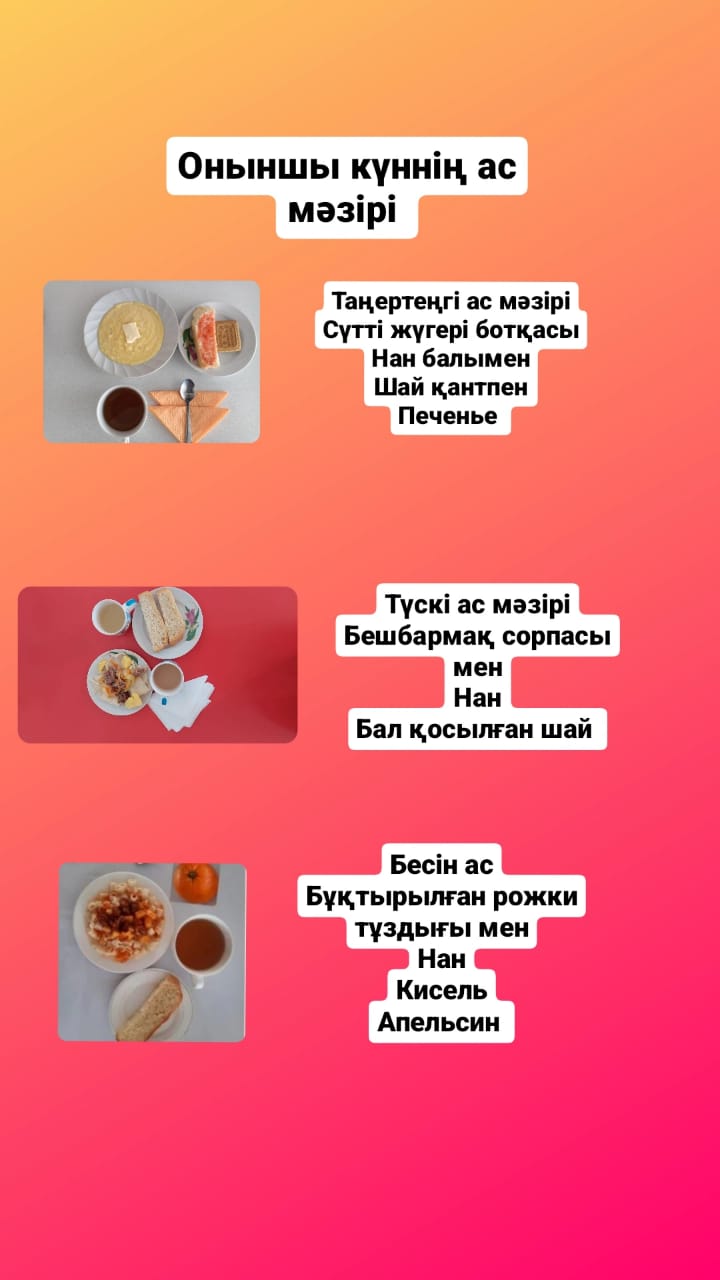 Оныншы күннің ас мәзірі

Таңертеңгі ас мәзірі
Сүтті жүгері ботқасы
Нан балымен
Шай қантпен
Печенье

Түскі ас мәзірі
Бешбармақ сорпасы
мен
Нан
Бал қосылған шай

Бесін ас
Бұқтырылған рожки
тұздығы мен
Нан
Кисель
Апельсин